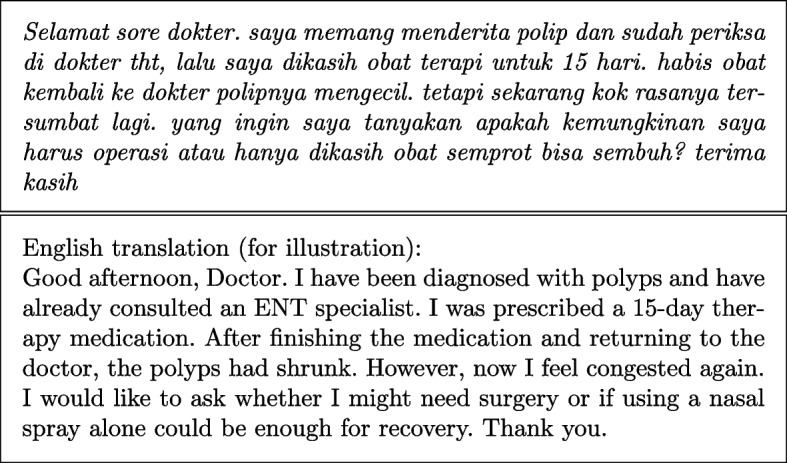 Selamat sore dokter. saya memang menderita polip dan sudah periksa di dokter tht, lalu saya dikasih obat terapi untuk 15 hari. habis obat kembali ke dokter polipnya mengecil. tetapi sekarang kok rasanya tersumbat lagi. yang ingin saya tanyakan apakah kemungkinan saya harus operasi atau hanya dikasih obat semprot bisa sembuh? terima kasih

English translation (for illustration):
Good afternoon, Doctor. I have been diagnosed with polyps and have already consulted an ENT specialist. I was prescribed a 15-day therapy medication. After finishing the medication and returning to the doctor, the polyps had shrunk. However, now I feel congested again. I would like to ask whether I might need surgery or if using a nasal spray alone could be enough for recovery. Thank you.